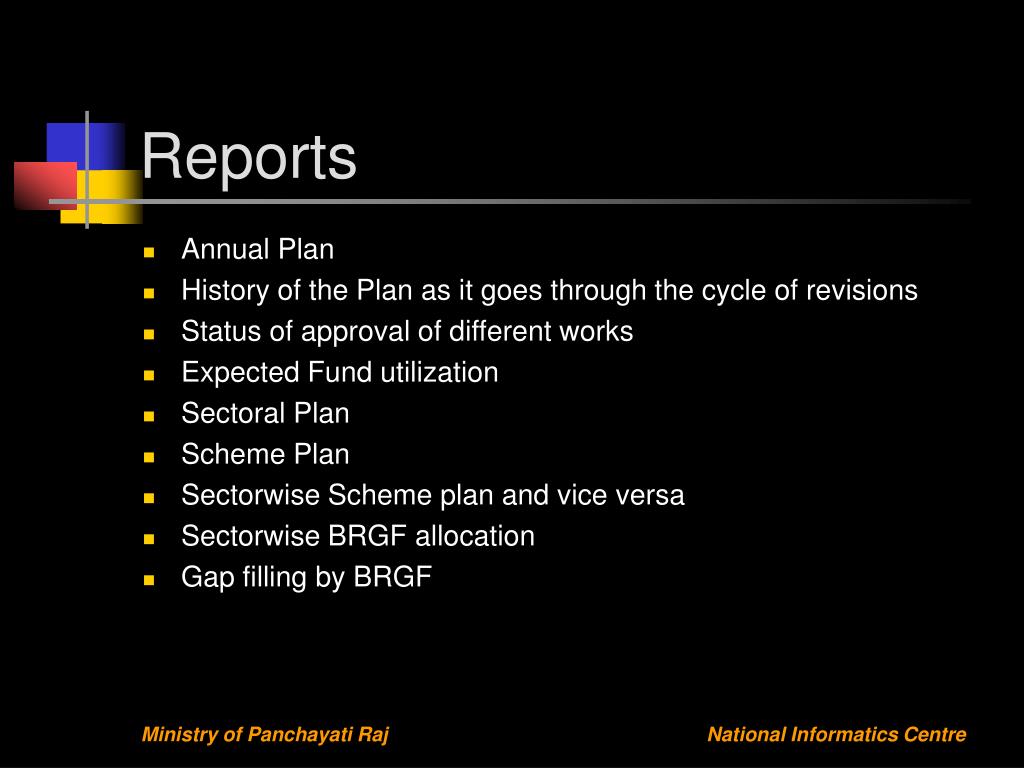 Reports

- Annual Plan
- History of the Plan as it goes through the cycle of revisions
- Status of approval of different works
- Expected Fund utilization
- Sectoral Plan
- Scheme Plan
- Sectorwise Scheme plan and vice versa
- Sectorwise BRGF allocation
- Gap filling by BRGF

Ministry of Panchayati Raj

National Informatics Centre